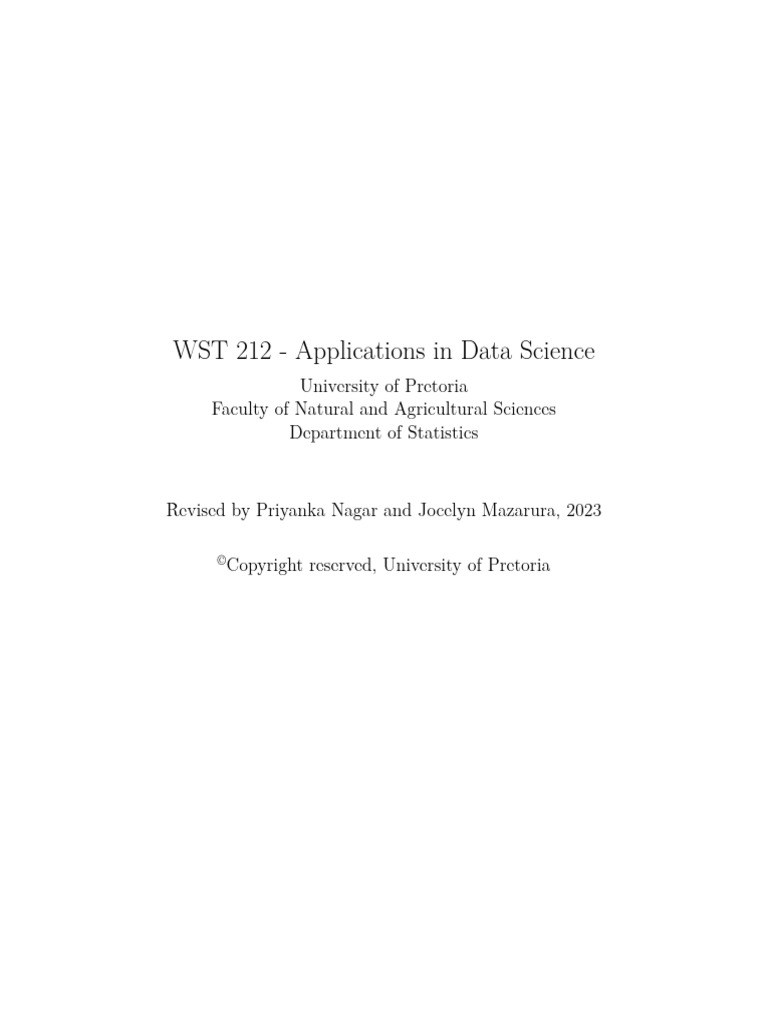 WST 212 - Applications in Data Science
University of Pretoria
Faculty of Natural and Agricultural Sciences
Department of Statistics

Revised by Priyanka Nagar and Jocelyn Mazarura, 2023

©Copyright reserved, University of Pretoria